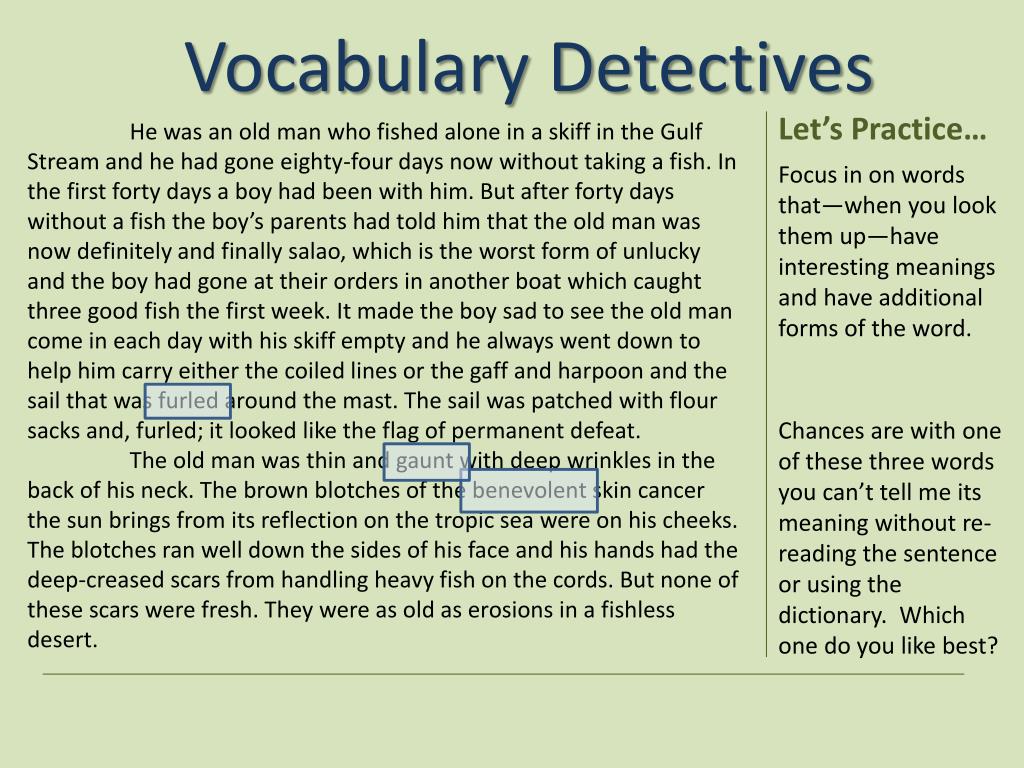 Vocabulary Detectives

He was an old man who fished alone in a skiff in the Gulf Stream and he had gone eighty-four days now without taking a fish. In the first forty days a boy had been with him. But after forty days without a fish the boy's parents had told him that the old man was now definitely and finally salao, which is the worst form of unlucky and the boy had gone at their orders in another boat which caught three good fish the first week. It made the boy sad to see the old man come in each day with his skiff empty and he always went down to help him carry either the coiled lines or the gaff and harpoon and the sail that was furled around the mast. The sail was patched with flour sacks and, furled; it looked like the flag of permanent defeat.

The old man was thin and gaunt with deep wrinkles in the back of his neck. The brown blotches of the benevolent skin cancer the sun brings from its reflection on the tropic sea were on his cheeks. The blotches ran well down the sides of his face and his hands had the deep-creased scars from handling heavy fish on the cords. But none of these scars were fresh. They were as old as erosions in a fishless desert.

Let's Practice…

Focus in on words that—when you look them up—have interesting meanings and have additional forms of the word.

Chances are with one of these three words you can't tell me its meaning without re-reading the sentence or using the dictionary. Which one do you like best?